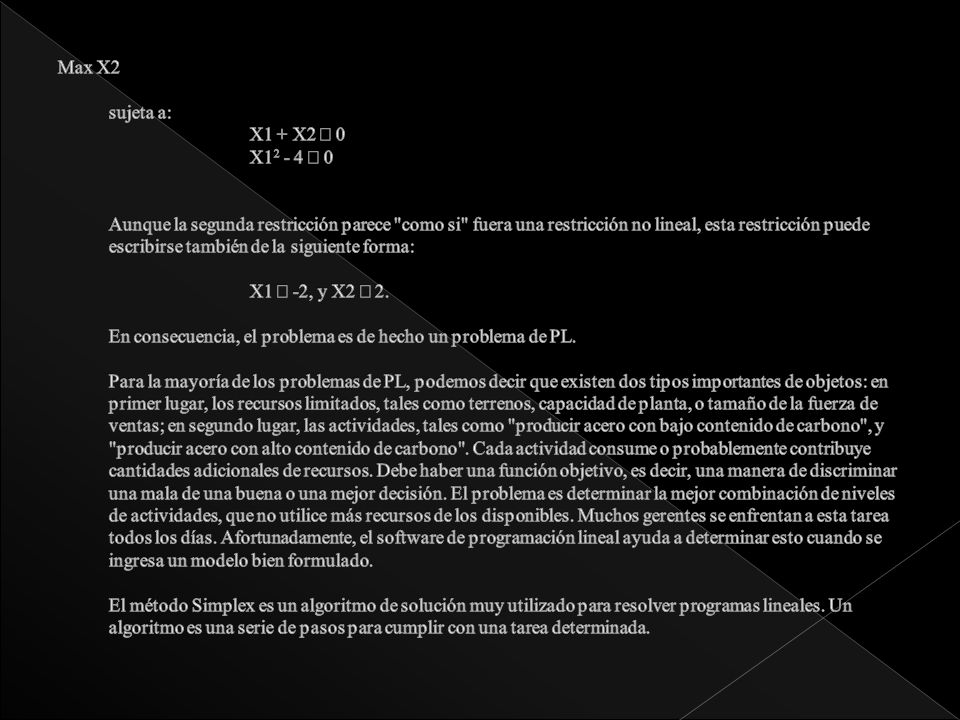 Max X2

sujeta a:

X1 + X2 □ 0
X1² - 4 □ 0

Aunque la segunda restricción parece "como si" fuera una restricción no lineal, esta restricción puede escribirse también de la siguiente forma:

X1 □ -2, y X2 □ 2.

En consecuencia, el problema es de hecho un problema de PL.

Para la mayoría de los problemas de PL, podemos decir que existen dos tipos importantes de objetos: en primer lugar, los recursos limitados, tales como terrenos, capacidad de planta, o tamaño de la fuerza de ventas; en segundo lugar, las actividades, tales como "producir acero con bajo contenido de carbono", y "producir acero con alto contenido de carbono". Cada actividad consume o probablemente contribuye cantidades adicionales de recursos. Debe haber una función objetivo, es decir, una manera de discriminar una mala de una buena o una mejor decisión. El problema es determinar la mejor combinación de niveles de actividades, que no utilice más recursos de los disponibles. Muchos gerentes se enfrentan a esta tarea todos los días. Afortunadamente, el software de programación lineal ayuda a determinar esto cuando se ingresa un modelo bien formulado.

El método Simplex es un algoritmo de solución muy utilizado para resolver programas lineales. Un algoritmo es una serie de pasos para cumplir con una tarea determinada.